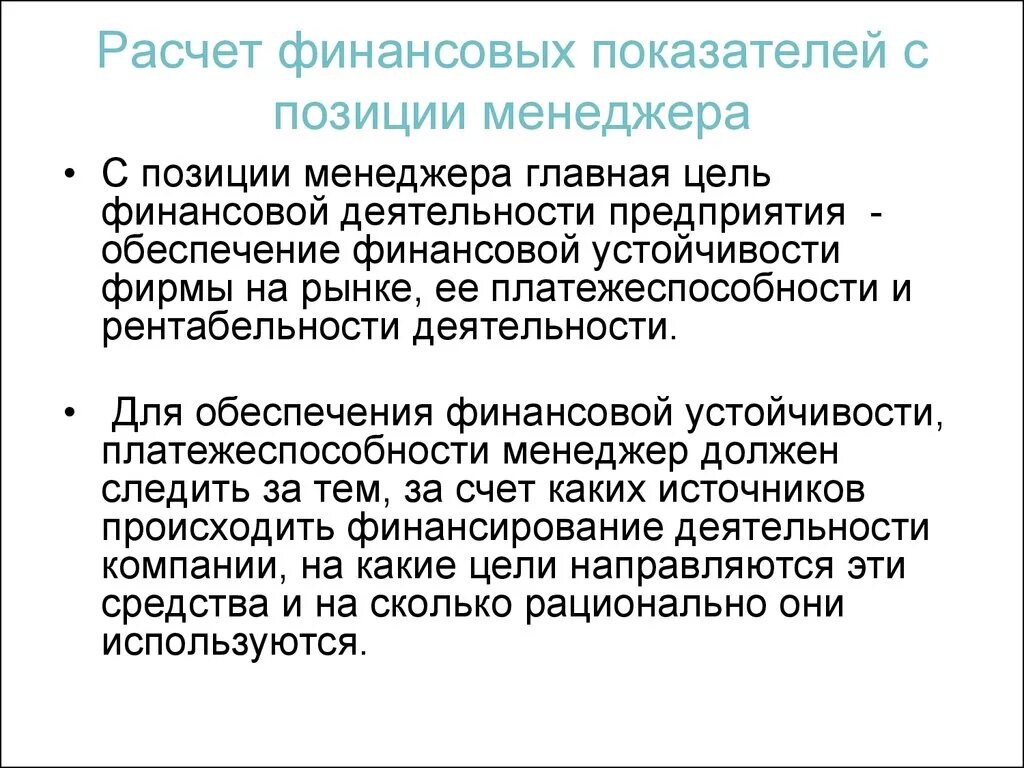 Расчет финансовых показателей с позиции менеджера

• С позиции менеджера главная цель финансовой деятельности предприятия - обеспечение финансовой устойчивости фирмы на рынке, ее платежеспособности и рентабельности деятельности.

• Для обеспечения финансовой устойчивости, платежеспособности менеджер должен следить за тем, за счет каких источников происходить финансирование деятельности компании, на какие цели направляются эти средства и на сколько рационально они используются.